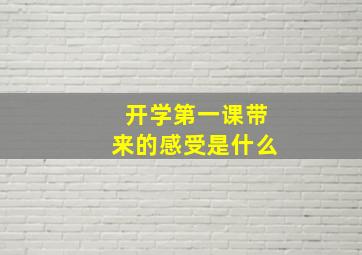 开学第一课带来的感受是什么